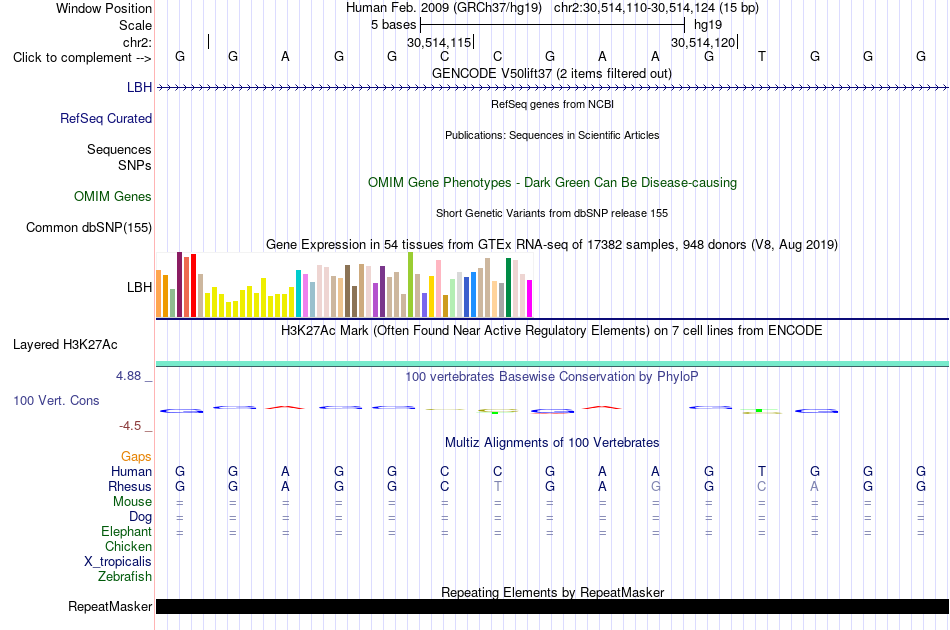 Window Position Human Feb. 2009 (GRCh37/hg19) chr2:30,514,110-30,514,124 (15 bp)
Scale 5 bases hg19
chr2: 30,514,115 30,514,120
Click to complement --> G G A G G C C G A A G T G G G
GENCODE V50lift37 (2 items filtered out)
LBH
RefSeq genes from NCBI
RefSeq Curated
Publications: Sequences in Scientific Articles
Sequences
SNPs
OMIM Gene Phenotypes - Dark Green Can Be Disease-causing
OMIM Genes
Short Genetic Variants from dbSNP release 155
Common dbSNP(155)
Gene Expression in 54 tissues from GTEx RNA-seq of 17382 samples, 948 donors (V8, Aug 2019)
LBH
H3K27Ac Mark (Often Found Near Active Regulatory Elements) on 7 cell lines from ENCODE
Layered H3K27Ac
4.88 _
100 vertebrates Basewise Conservation by PhyloP
100 Vert. Cons
-4.5 _
Multiz Alignments of 100 Vertebrates
Gaps
Human G G A G G C C G A A G T G G G
Rhesus G G A G G C T G A G G C A G G
Mouse = = = = = = = = = = = = = = =
Dog = = = = = = = = = = = = = = =
Elephant = = = = = = = = = = = = = = =
Chicken
X_tropicalis
Zebrafish
Repeating Elements by RepeatMasker
RepeatMasker